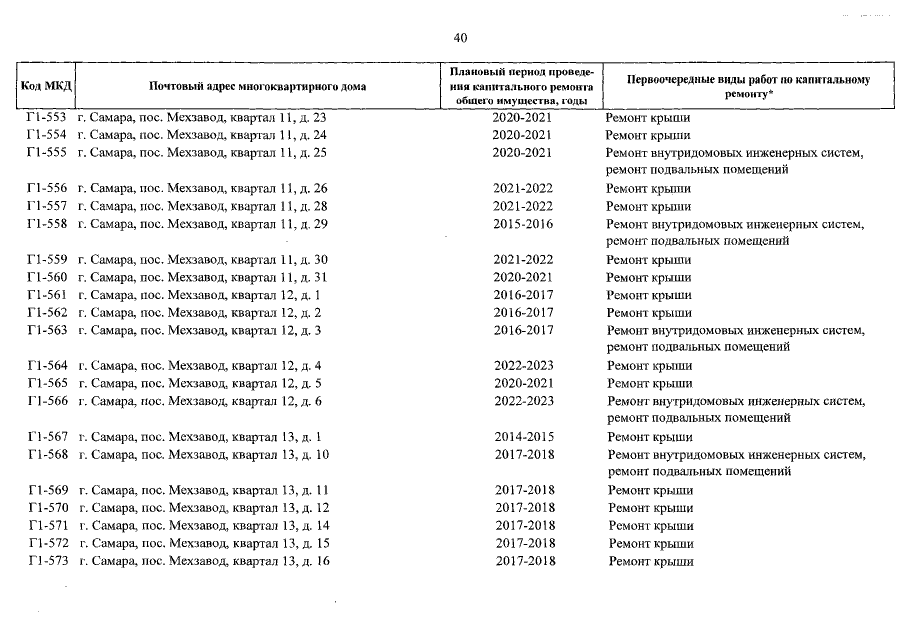 40

| Код МКД | Почтовый адрес многоквартирного дома | Плановый период проведения капитального ремонта общего имущества, годы | Первоочередные виды работ по капитальному ремонту* |
|---|---|---|---|
| Г1-553 | г. Самара, пос. Мехзавод, квартал 11, д. 23 | 2020-2021 | Ремонт крыши |
| Г1-554 | г. Самара, пос. Мехзавод, квартал 11, д. 24 | 2020-2021 | Ремонт крыши |
| Г1-555 | г. Самара, пос. Мехзавод, квартал 11, д. 25 | 2020-2021 | Ремонт внутридомовых инженерных систем, ремонт подвальных помещений |
| Г1-556 | г. Самара, пос. Мехзавод, квартал 11, д. 26 | 2021-2022 | Ремонт крыши |
| Г1-557 | г. Самара, пос. Мехзавод, квартал 11, д. 28 | 2021-2022 | Ремонт крыши |
| Г1-558 | г. Самара, пос. Мехзавод, квартал 11, д. 29 | 2015-2016 | Ремонт внутридомовых инженерных систем, ремонт подвальных помещений |
| Г1-559 | г. Самара, пос. Мехзавод, квартал 11, д. 30 | 2021-2022 | Ремонт крыши |
| Г1-560 | г. Самара, пос. Мехзавод, квартал 11, д. 31 | 2020-2021 | Ремонт крыши |
| Г1-561 | г. Самара, пос. Мехзавод, квартал 12, д. 1 | 2016-2017 | Ремонт крыши |
| Г1-562 | г. Самара, пос. Мехзавод, квартал 12, д. 2 | 2016-2017 | Ремонт крыши |
| Г1-563 | г. Самара, пос. Мехзавод, квартал 12, д. 3 | 2016-2017 | Ремонт внутридомовых инженерных систем, ремонт подвальных помещений |
| Г1-564 | г. Самара, пос. Мехзавод, квартал 12, д. 4 | 2022-2023 | Ремонт крыши |
| Г1-565 | г. Самара, пос. Мехзавод, квартал 12, д. 5 | 2020-2021 | Ремонт крыши |
| Г1-566 | г. Самара, пос. Мехзавод, квартал 12, д. 6 | 2022-2023 | Ремонт внутридомовых инженерных систем, ремонт подвальных помещений |
| Г1-567 | г. Самара, пос. Мехзавод, квартал 13, д. 1 | 2014-2015 | Ремонт крыши |
| Г1-568 | г. Самара, пос. Мехзавод, квартал 13, д. 10 | 2017-2018 | Ремонт внутридомовых инженерных систем, ремонт подвальных помещений |
| Г1-569 | г. Самара, пос. Мехзавод, квартал 13, д. 11 | 2017-2018 | Ремонт крыши |
| Г1-570 | г. Самара, пос. Мехзавод, квартал 13, д. 12 | 2017-2018 | Ремонт крыши |
| Г1-571 | г. Самара, пос. Мехзавод, квартал 13, д. 14 | 2017-2018 | Ремонт крыши |
| Г1-572 | г. Самара, пос. Мехзавод, квартал 13, д. 15 | 2017-2018 | Ремонт крыши |
| Г1-573 | г. Самара, пос. Мехзавод, квартал 13, д. 16 | 2017-2018 | Ремонт крыши |